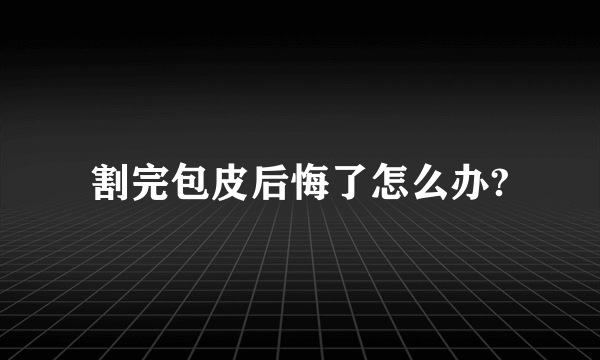 割完包皮后悔了怎么办?